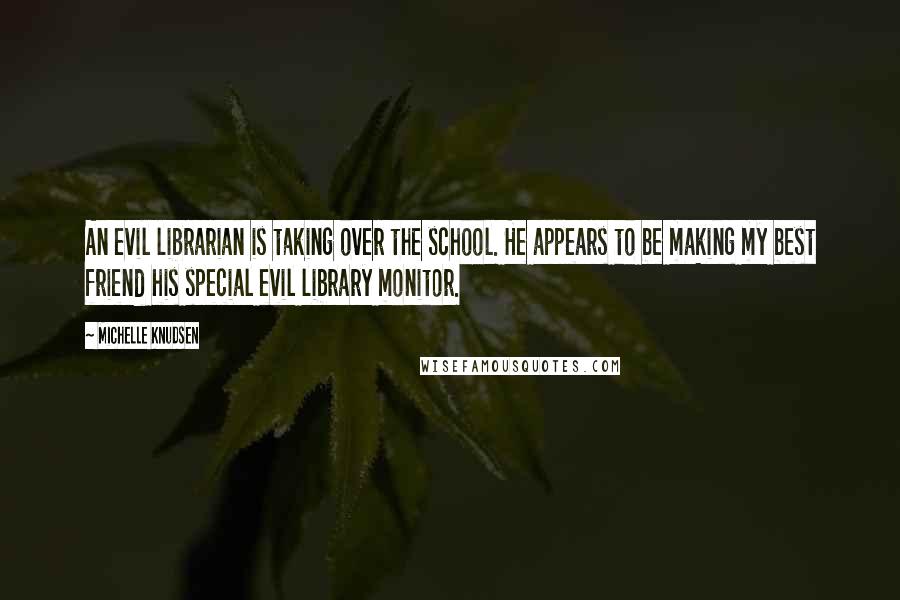 AN EVIL LIBRARIAN IS TAKING OVER THE SCHOOL. HE APPEARS TO BE MAKING MY BEST FRIEND HIS SPECIAL EVIL LIBRARY MONITOR.

~ MICHELLE KNUDSEN

WISEFAMOUSQUOTES.COM